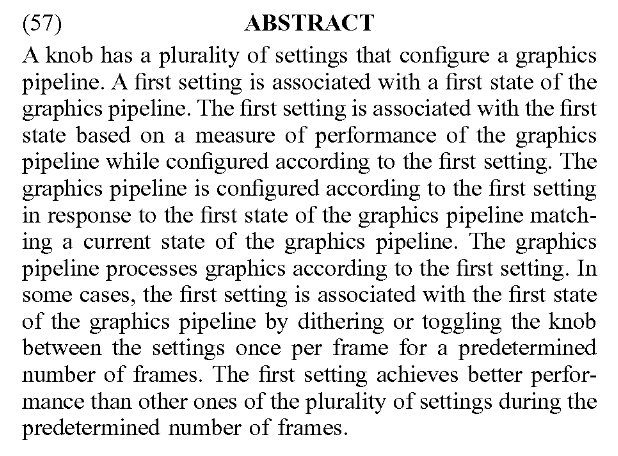 (57) ABSTRACT

A knob has a plurality of settings that configure a graphics pipeline. A first setting is associated with a first state of the graphics pipeline. The first setting is associated with the first state based on a measure of performance of the graphics pipeline while configured according to the first setting. The graphics pipeline is configured according to the first setting in response to the first state of the graphics pipeline matching a current state of the graphics pipeline. The graphics pipeline processes graphics according to the first setting. In some cases, the first setting is associated with the first state of the graphics pipeline by dithering or toggling the knob between the settings once per frame for a predetermined number of frames. The first setting achieves better performance than other ones of the plurality of settings during the predetermined number of frames.